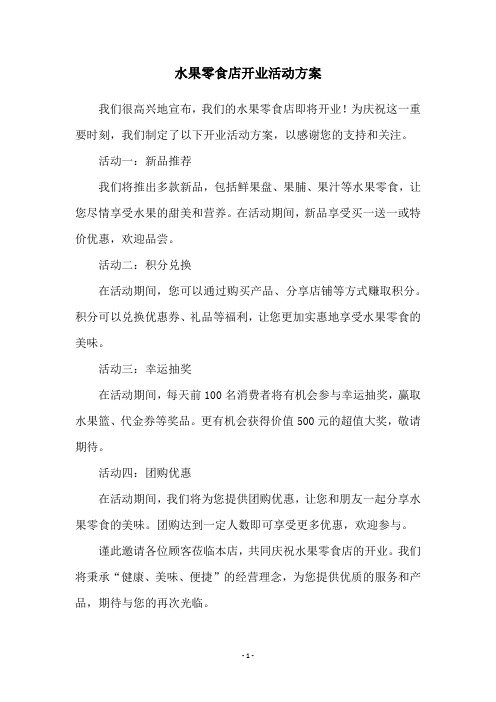 水果零食店开业活动方案

我们很高兴地宣布，我们的水果零食店即将开业！为庆祝这一重要时刻，我们制定了以下开业活动方案，以感谢您的支持和关注。

活动一：新品推荐

我们将推出多款新品，包括鲜果盘、果脯、果汁等水果零食，让您尽情享受水果的甜美和营养。在活动期间，新品享受买一送一或特价优惠，欢迎品尝。

活动二：积分兑换

在活动期间，您可以通过购买产品、分享店铺等方式赚取积分。积分可以兑换优惠券、礼品等福利，让您更加实惠地享受水果零食的美味。

活动三：幸运抽奖

在活动期间，每天前100名消费者将有机会参与幸运抽奖，赢取水果篮、代金券等奖品。更有机会获得价值500元的超值大奖，敬请期待。

活动四：团购优惠

在活动期间，我们将为您提供团购优惠，让您和朋友一起分享水果零食的美味。团购达到一定人数即可享受更多优惠，欢迎参与。

谨此邀请各位顾客莅临本店，共同庆祝水果零食店的开业。我们将秉承“健康、美味、便捷”的经营理念，为您提供优质的服务和产品，期待与您的再次光临。

- 1 -